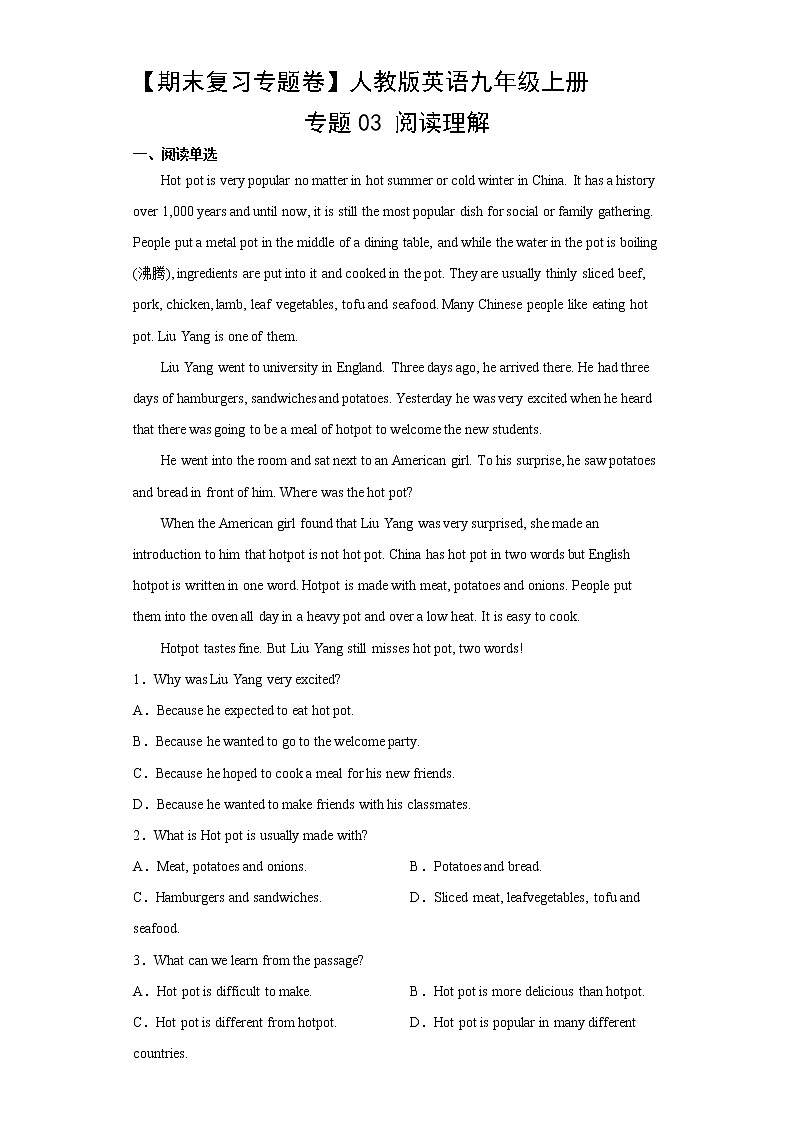 【期末复习专题卷】人教版英语九年级上册

专题 03 阅读理解

一、阅读单选

Hot pot is very popular no matter in hot summer or cold winter in China. It has a history over 1,000 years and until now, it is still the most popular dish for social or family gathering. People put a metal pot in the middle of a dining table, and while the water in the pot is boiling (沸腾), ingredients are put into it and cooked in the pot. They are usually thinly sliced beef, pork, chicken, lamb, leaf vegetables, tofu and seafood. Many Chinese people like eating hot pot. Liu Yang is one of them.

Liu Yang went to university in England. Three days ago, he arrived there. He had three days of hamburgers, sandwiches and potatoes. Yesterday he was very excited when he heard that there was going to be a meal of hotpot to welcome the new students.

He went into the room and sat next to an American girl. To his surprise, he saw potatoes and bread in front of him. Where was the hot pot?

When the American girl found that Liu Yang was very surprised, she made an introduction to him that hotpot is not hot pot. China has hot pot in two words but English hotpot is written in one word. Hotpot is made with meat, potatoes and onions. People put them into the oven all day in a heavy pot and over a low heat. It is easy to cook.

Hotpot tastes fine. But Liu Yang still misses hot pot, two words!

1．Why was Liu Yang very excited?

A．Because he expected to eat hot pot.

B．Because he wanted to go to the welcome party.

C．Because he hoped to cook a meal for his new friends.

D．Because he wanted to make friends with his classmates.

2．What is Hot pot is usually made with?

A．Meat, potatoes and onions.

B．Potatoes and bread.

C．Hamburgers and sandwiches.

D．Sliced meat, leafvegetables, tofu and seafood.

3．What can we learn from the passage?

A．Hot pot is difficult to make.

B．Hot pot is more delicious than hotpot.

C．Hot pot is different from hotpot.

D．Hot pot is popular in many different countries.